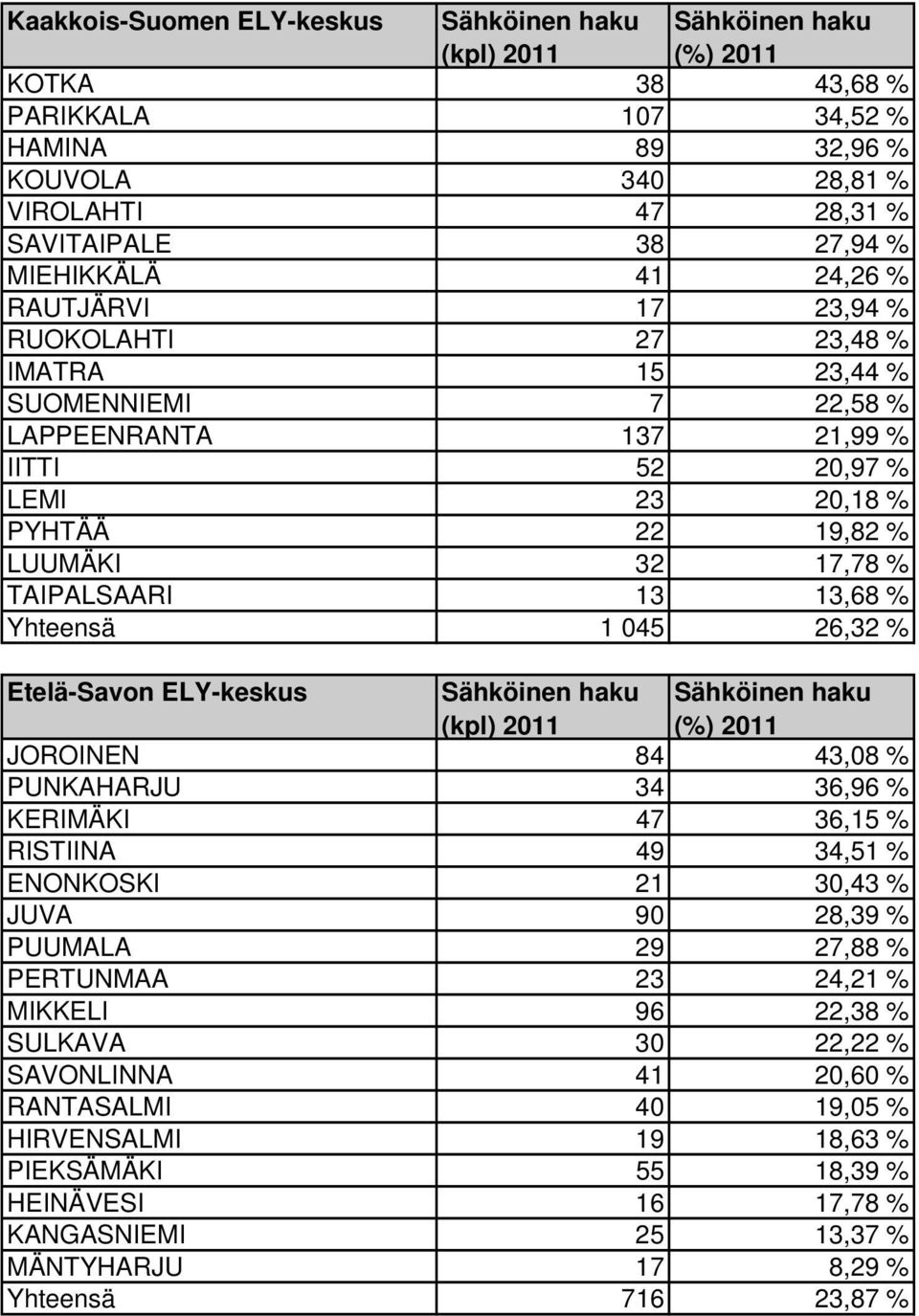 | Kaakkois-Suomen ELY-keskus | Sähköinen haku (kpl) 2011 | Sähköinen haku (%) 2011 |
|---|---|---|
| KOTKA | 38 | 43,68 % |
| PARIKKALA | 107 | 34,52 % |
| HAMINA | 89 | 32,96 % |
| KOUVOLA | 340 | 28,81 % |
| VIROLAHTI | 47 | 28,31 % |
| SAVITAIPALE | 38 | 27,94 % |
| MIEHIKKÄLÄ | 41 | 24,26 % |
| RAUTJÄRVI | 17 | 23,94 % |
| RUOKOLAHTI | 27 | 23,48 % |
| IMATRA | 15 | 23,44 % |
| SUOMENNIEMI | 7 | 22,58 % |
| LAPPEENRANTA | 137 | 21,99 % |
| IITTI | 52 | 20,97 % |
| LEMI | 23 | 20,18 % |
| PYHTÄÄ | 22 | 19,82 % |
| LUUMÄKI | 32 | 17,78 % |
| TAIPALSAARI | 13 | 13,68 % |
| Yhteensä | 1 045 | 26,32 % |

| Etelä-Savon ELY-keskus | Sähköinen haku (kpl) 2011 | Sähköinen haku (%) 2011 |
|---|---|---|
| JOROINEN | 84 | 43,08 % |
| PUNKAHARJU | 34 | 36,96 % |
| KERIMÄKI | 47 | 36,15 % |
| RISTIINA | 49 | 34,51 % |
| ENONKOSKI | 21 | 30,43 % |
| JUVA | 90 | 28,39 % |
| PUUMALA | 29 | 27,88 % |
| PERTUNMAA | 23 | 24,21 % |
| MIKKELI | 96 | 22,38 % |
| SULKAVA | 30 | 22,22 % |
| SAVONLINNA | 41 | 20,60 % |
| RANTASALMI | 40 | 19,05 % |
| HIRVENSALMI | 19 | 18,63 % |
| PIEKSÄMÄKI | 55 | 18,39 % |
| HEINÄVESI | 16 | 17,78 % |
| KANGASNIEMI | 25 | 13,37 % |
| MÄNTYHARJU | 17 | 8,29 % |
| Yhteensä | 716 | 23,87 % |